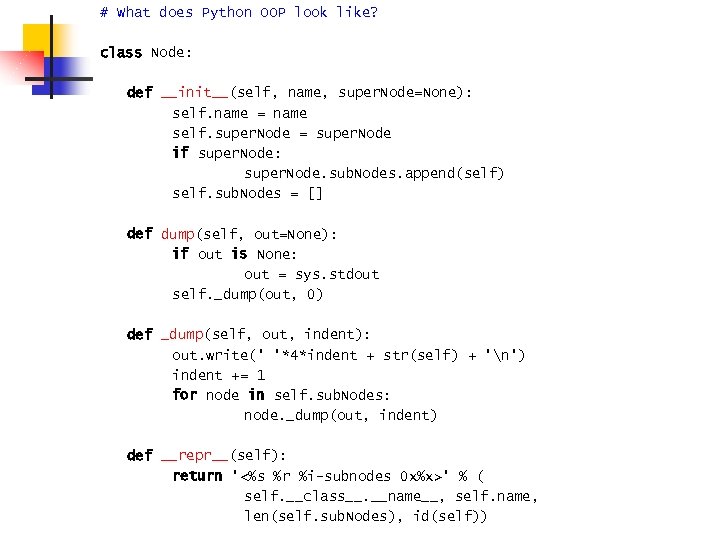 # What does Python OOP look like?

class Node:

    def __init__(self, name, superNode=None):
        self.name = name
        self.superNode = superNode
        if superNode:
            superNode.subNodes.append(self)
        self.subNodes = []

    def dump(self, out=None):
        if out is None:
            out = sys.stdout
        self._dump(out, 0)

    def _dump(self, out, indent):
        out.write(' '*4*indent + str(self) + '\n')
        indent += 1
        for node in self.subNodes:
            node._dump(out, indent)

    def __repr__(self):
        return '<%s %r %i-subnodes 0x%x>' % (
            self.__class__.__name__, self.name,
            len(self.subNodes), id(self))